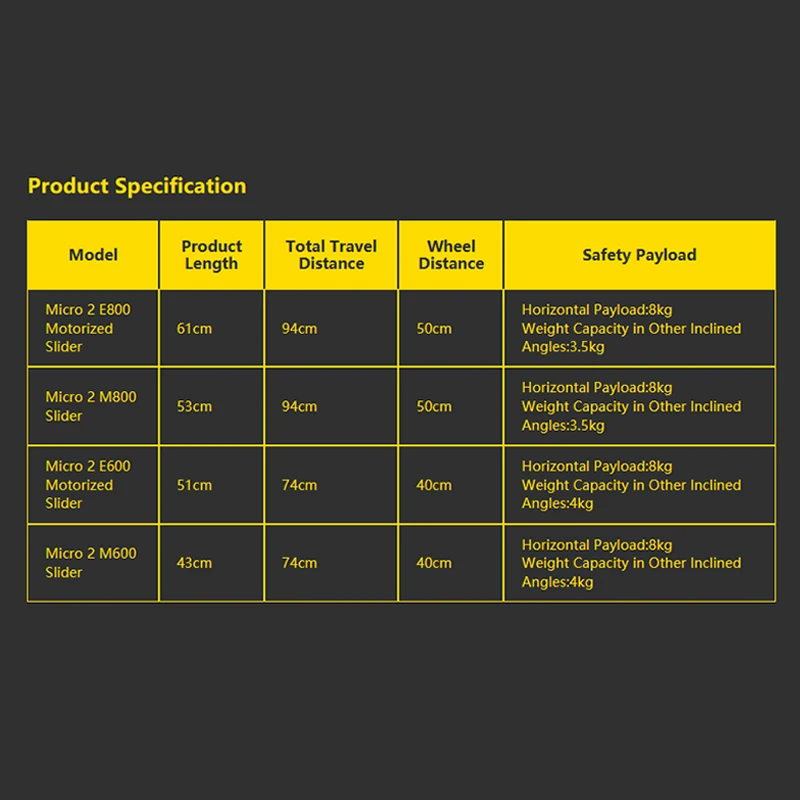 Product Specification

| Model | Product Length | Total Travel Distance | Wheel Distance | Safety Payload |
|---|---|---|---|---|
| Micro 2 E800 Motorized Slider | 61cm | 94cm | 50cm | Horizontal Payload:8kg Weight Capacity in Other Inclined Angles:3.5kg |
| Micro 2 M800 Slider | 53cm | 94cm | 50cm | Horizontal Payload:8kg Weight Capacity in Other Inclined Angles:3.5kg |
| Micro 2 E600 Motorized Slider | 51cm | 74cm | 40cm | Horizontal Payload:8kg Weight Capacity in Other Inclined Angles:4kg |
| Micro 2 M600 Slider | 43cm | 74cm | 40cm | Horizontal Payload:8kg Weight Capacity in Other Inclined Angles:4kg |